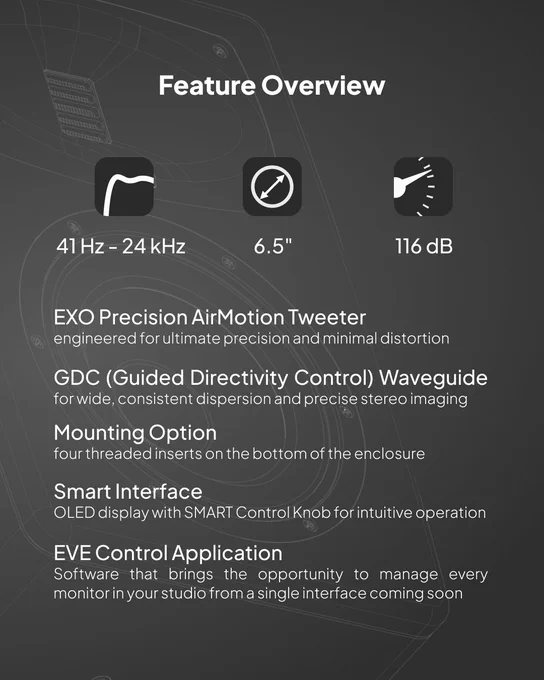 Feature Overview

41 Hz - 24 kHz

6.5"

116 dB

EXO Precision AirMotion Tweeter
engineered for ultimate precision and minimal distortion

GDC (Guided Directivity Control) Waveguide
for wide, consistent dispersion and precise stereo imaging

Mounting Option
four threaded inserts on the bottom of the enclosure

Smart Interface
OLED display with SMART Control Knob for intuitive operation

EVE Control Application
Software that brings the opportunity to manage every monitor in your studio from a single interface coming soon